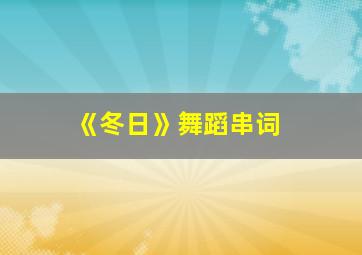 《冬日》舞蹈串词